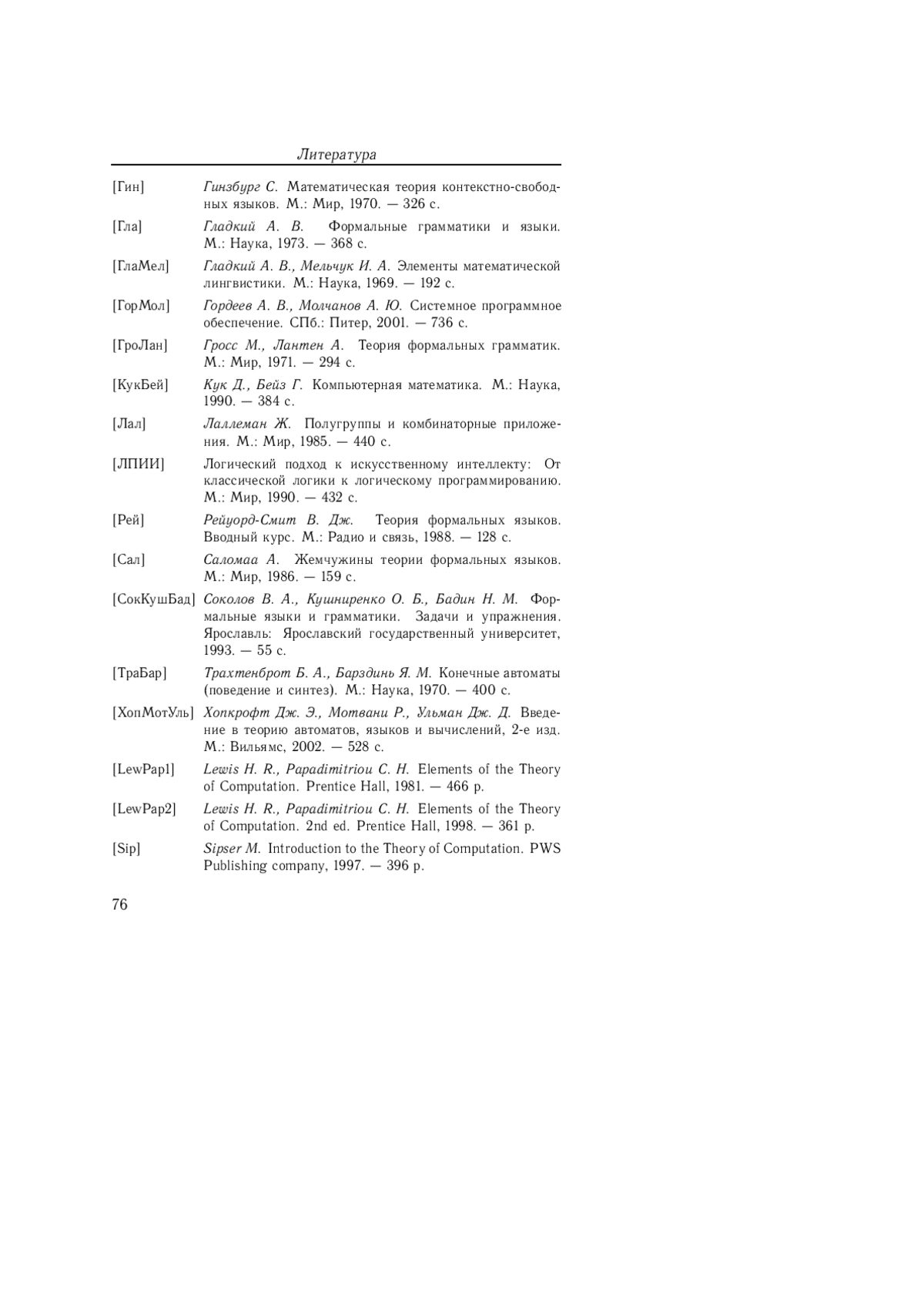 Литература

[Гин] Гинзбург С. Математическая теория контекстно-свободных языков. М.: Мир, 1970. — 326 с.

[Гла] Гладкий А. В. Формальные грамматики и языки. М.: Наука, 1973. — 368 с.

[ГлаМел] Гладкий А. В., Мельчук И. А. Элементы математической лингвистики. М.: Наука, 1969. — 192 с.

[ГорМол] Гордеев А. В., Молчанов А. Ю. Системное программное обеспечение. СПб.: Питер, 2001. — 736 с.

[ГроЛан] Гросс М., Лантен А. Теория формальных грамматик. М.: Мир, 1971. — 294 с.

[КукБей] Кук Д., Бейз Г. Компьютерная математика. М.: Наука, 1990. — 384 с.

[Лал] Лаллеман Ж. Полугруппы и комбинаторные приложения. М.: Мир, 1985. — 440 с.

[ЛПИИ] Логический подход к искусственному интеллекту: От классической логики к логическому программированию. М.: Мир, 1990. — 432 с.

[Рей] Рейуорд-Смит В. Дж. Теория формальных языков. Вводный курс. М.: Радио и связь, 1988. — 128 с.

[Сал] Саломаа А. Жемчужины теории формальных языков. М.: Мир, 1986. — 159 с.

[СокКушБад] Соколов В. А., Кушниренко О. Б., Бадин Н. М. Формальные языки и грамматики. Задачи и упражнения. Ярославль: Ярославский государственный университет, 1993. — 55 с.

[ТраБар] Трахтенброт Б. А., Барздинь Я. М. Конечные автоматы (поведение и синтез). М.: Наука, 1970. — 400 с.

[ХопМотУль] Хопкрофт Дж. Э., Мотвани Р., Ульман Дж. Д. Введение в теорию автоматов, языков и вычислений, 2-е изд. М.: Вильямс, 2002. — 528 с.

[LewPap1] Lewis H. R., Papadimitriou C. H. Elements of the Theory of Computation. Prentice Hall, 1981. — 466 p.

[LewPap2] Lewis H. R., Papadimitriou C. H. Elements of the Theory of Computation. 2nd ed. Prentice Hall, 1998. — 361 p.

[Sip] Sipser M. Introduction to the Theory of Computation. PWS Publishing company, 1997. — 396 p.

76